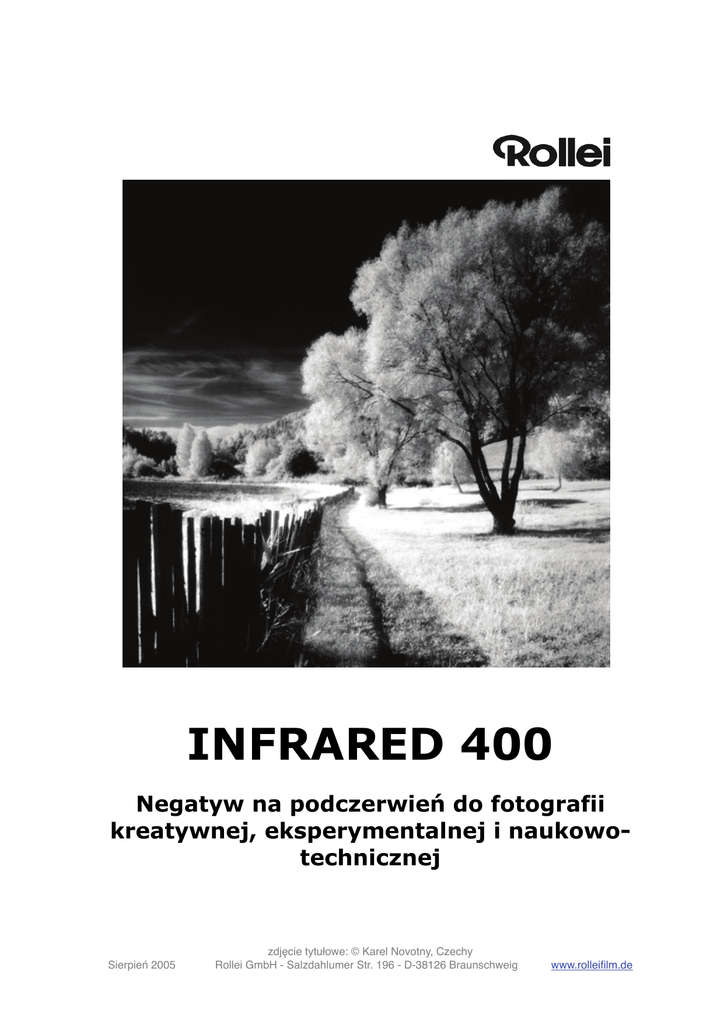 Rollei

INFRARED 400

Negatyw na podczerwień do fotografii kreatywnej, eksperymentalnej i naukowo-technicznej

zdjęcie tytułowe: © Karel Novotny, Czechy

Sierpień 2005 Rollei GmbH - Salzdahlumer Str. 196 - D-38126 Braunschweig www.rolleifilm.de